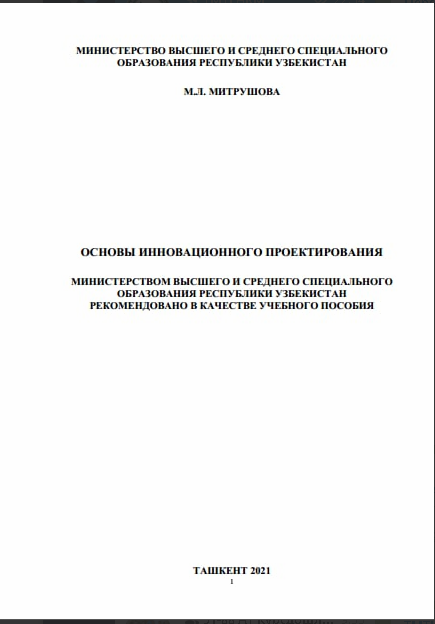 МИНИСТЕРСТВО ВЫСШЕГО И СРЕДНЕГО СПЕЦИАЛЬНОГО ОБРАЗОВАНИЯ РЕСПУБЛИКИ УЗБЕКИСТАН

М.Л. МИТРУШОВА

ОСНОВЫ ИННОВАЦИОННОГО ПРОЕКТИРОВАНИЯ

МИНИСТЕРСТВОМ ВЫСШЕГО И СРЕДНЕГО СПЕЦИАЛЬНОГО ОБРАЗОВАНИЯ РЕСПУБЛИКИ УЗБЕКИСТАН РЕКОМЕНДОВАНО В КАЧЕСТВЕ УЧЕБНОГО ПОСОБИЯ

ТАШКЕНТ 2021
1